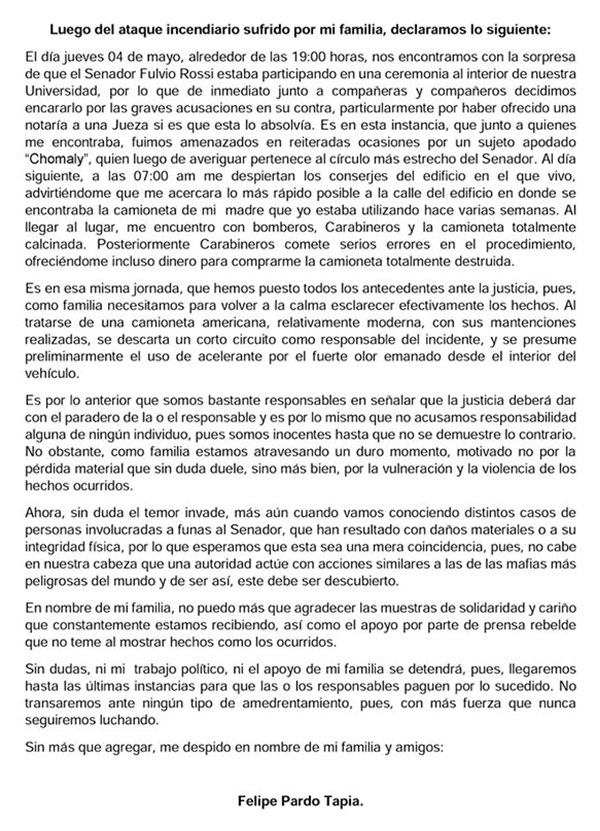 Luego del ataque incendiario sufrido por mi familia, declaramos lo siguiente:

El día jueves 04 de mayo, alrededor de las 19:00 horas, nos encontramos con la sorpresa de que el Senador Fulvio Rossi estaba participando en una ceremonia al interior de nuestra Universidad, por lo que de inmediato junto a compañeras y compañeros decidimos encararlo por las graves acusaciones en su contra, particularmente por haber ofrecido una notaría a una Jueza si es que esta lo absolvía. Es en esta instancia, que junto a quienes me encontraba, fuimos amenazados en reiteradas ocasiones por un sujeto apodado "Chomaly", quien luego de averiguar pertenece al círculo más estrecho del Senador. Al día siguiente, a las 07:00 am me despiertan los conserjes del edificio en el que vivo, advirtiéndome que me acercara lo más rápido posible a la calle del edificio en donde se encontraba la camioneta de mi madre que yo estaba utilizando hace varias semanas. Al llegar al lugar, me encuentro con bomberos, Carabineros y la camioneta totalmente calcinada. Posteriormente Carabineros comete serios errores en el procedimiento, ofreciéndome incluso dinero para comprarme la camioneta totalmente destruida.

Es en esa misma jornada, que hemos puesto todos los antecedentes ante la justicia, pues, como familia necesitamos para volver a la calma esclarecer efectivamente los hechos. Al tratarse de una camioneta americana, relativamente moderna, con sus mantenciones realizadas, se descarta un corto circuito como responsable del incidente, y se presume preliminarmente el uso de acelerante por el fuerte olor emanado desde el interior del vehículo.

Es por lo anterior que somos bastante responsables en señalar que la justicia deberá dar con el paradero de la o el responsable y es por lo mismo que no acusamos responsabilidad alguna de ningún individuo, pues somos inocentes hasta que no se demuestre lo contrario. No obstante, como familia estamos atravesando un duro momento, motivado no por la pérdida material que sin duda duele, sino más bien, por la vulneración y la violencia de los hechos ocurridos.

Ahora, sin duda el temor invade, más aún cuando vamos conociendo distintos casos de personas involucradas a funas al Senador, que han resultado con daños materiales o a su integridad física, por lo que esperamos que esta sea una mera coincidencia, pues, no cabe en nuestra cabeza que una autoridad actúe con acciones similares a las de las mafias más peligrosas del mundo y de ser así, este debe ser descubierto.

En nombre de mi familia, no puedo más que agradecer las muestras de solidaridad y cariño que constantemente estamos recibiendo, así como el apoyo por parte de prensa rebelde que no teme al mostrar hechos como los ocurridos.

Sin dudas, ni mi trabajo político, ni el apoyo de mi familia se detendrá, pues, llegaremos hasta las últimas instancias para que las o los responsables paguen por lo sucedido. No transaremos ante ningún tipo de amedrentamiento, pues, con más fuerza que nunca seguiremos luchando.

Sin más que agregar, me despido en nombre de mi familia y amigos:

Felipe Pardo Tapia.